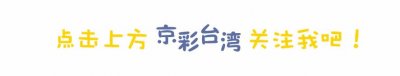 点击上方 京彩台湾 关注我吧！